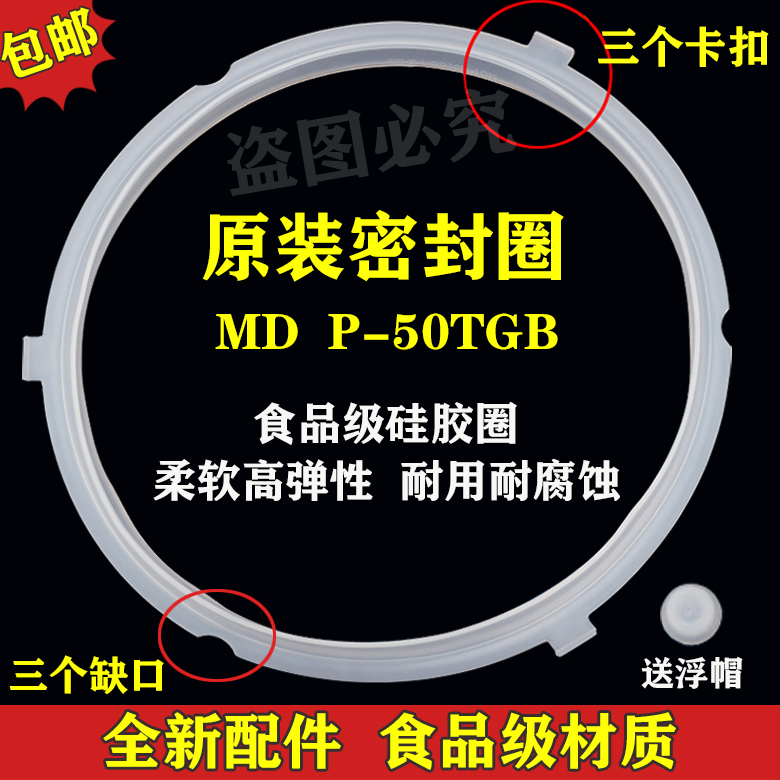 包邮

三个卡扣

盗图必究

原装密封圈

MD P-50TGB

食品级硅胶圈

柔软高弹性 耐用耐腐蚀

三个缺口

送浮帽

全新配件 食品级材质